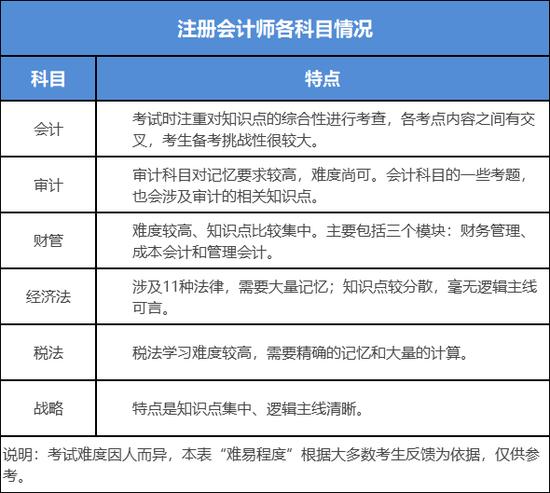 注册会计师各科目情况

| 科目 | 特点 |
|---|---|
| 会计 | 考试时注重对知识点的综合性进行考查，各考点内容之间有交叉，考生备考挑战性很较大。 |
| 审计 | 审计科目对记忆要求较高，难度尚可。会计科目的一些考题，也会涉及审计的相关知识点。 |
| 财管 | 难度较高、知识点比较集中。主要包括三个模块：财务管理、成本会计和管理会计。 |
| 经济法 | 涉及11种法律，需要大量记忆；知识点较分散，毫无逻辑主线可言。 |
| 税法 | 税法学习难度较高，需要精确的记忆和大量的计算。 |
| 战略 | 特点是知识点集中、逻辑主线清晰。 |

说明：考试难度因人而异，本表“难易程度”根据大多数考生反馈为依据，仅供参考。